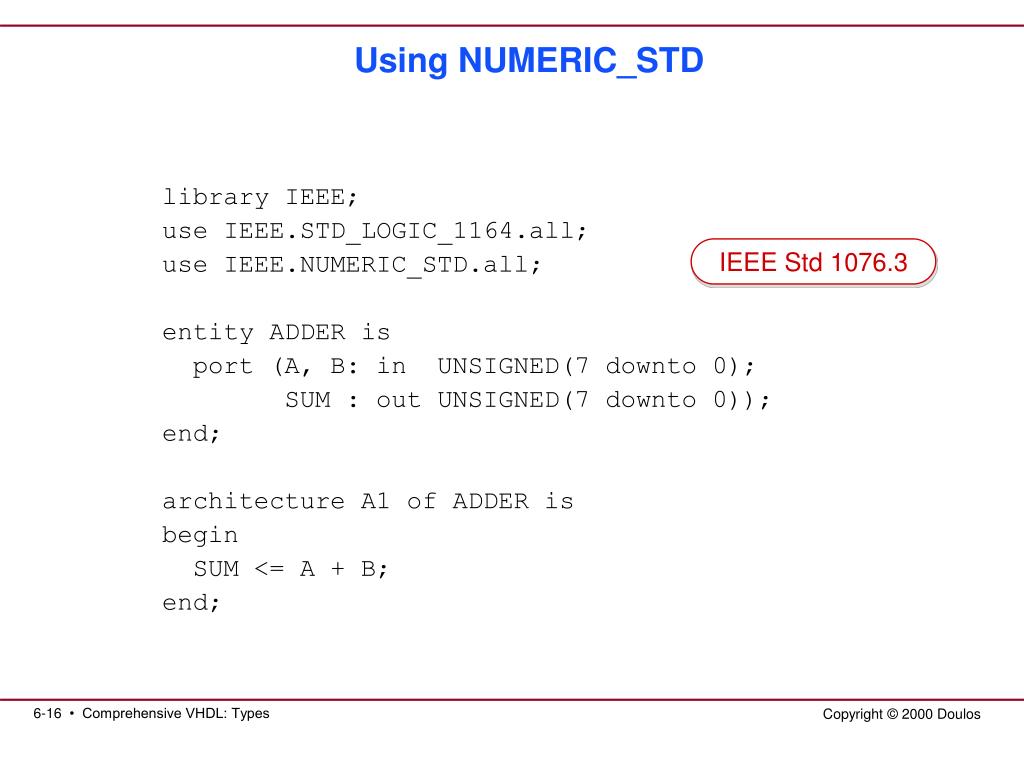 Using NUMERIC_STD

library IEEE;
use IEEE.STD_LOGIC_1164.all;
use IEEE.NUMERIC_STD.all;

IEEE Std 1076.3

entity ADDER is
  port (A, B: in  UNSIGNED(7 downto 0);
        SUM : out UNSIGNED(7 downto 0));
end;

architecture A1 of ADDER is
begin
  SUM <= A + B;
end;

6-16 • Comprehensive VHDL: Types

Copyright © 2000 Doulos